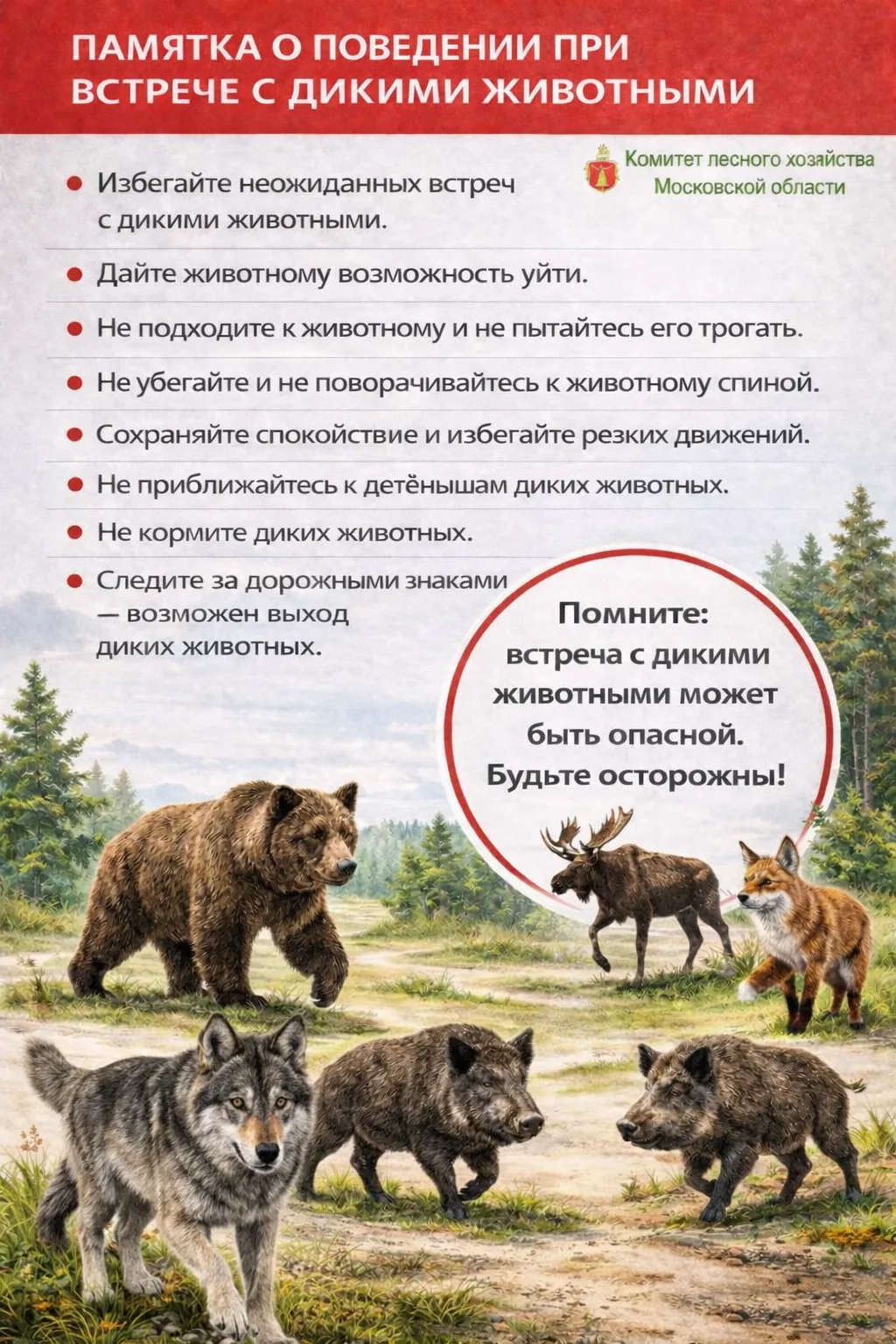 ПАМЯТКА О ПОВЕДЕНИИ ПРИ ВСТРЕЧЕ С ДИКИМИ ЖИВОТНЫМИ

Комитет лесного хозяйства
Московской области

• Избегайте неожиданных встреч с дикими животными.
• Дайте животному возможность уйти.
• Не подходите к животному и не пытайтесь его трогать.
• Не убегайте и не поворачивайтесь к животному спиной.
• Сохраняйте спокойствие и избегайте резких движений.
• Не приближайтесь к детёнышам диких животных.
• Не кормите диких животных.
• Следите за дорожными знаками — возможен выход диких животных.

Помните:
встреча с дикими животными может быть опасной.
Будьте осторожны!